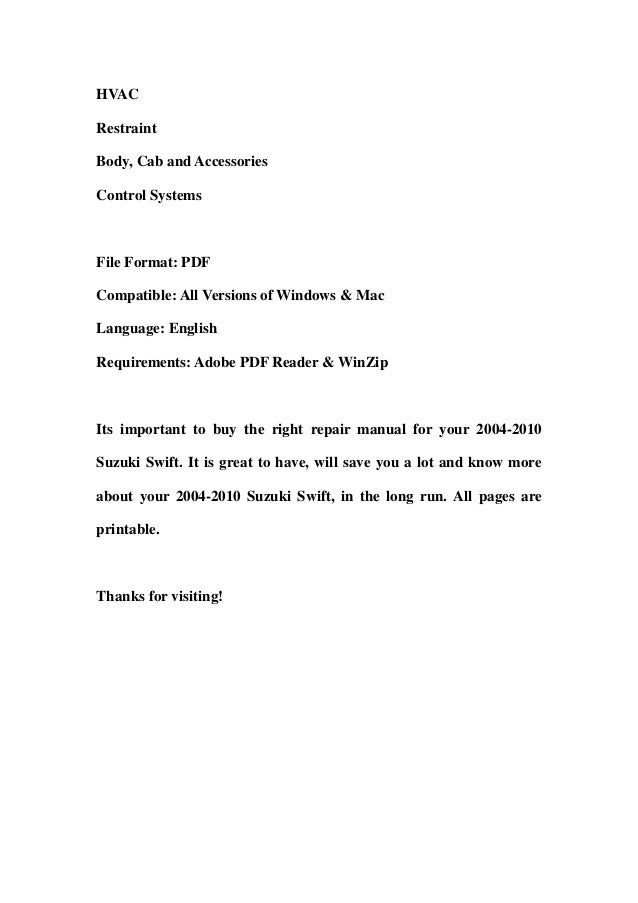 HVAC

Restraint

Body, Cab and Accessories

Control Systems

File Format: PDF

Compatible: All Versions of Windows & Mac

Language: English

Requirements: Adobe PDF Reader & WinZip

Its important to buy the right repair manual for your 2004-2010 Suzuki Swift. It is great to have, will save you a lot and know more about your 2004-2010 Suzuki Swift, in the long run. All pages are printable.

Thanks for visiting!